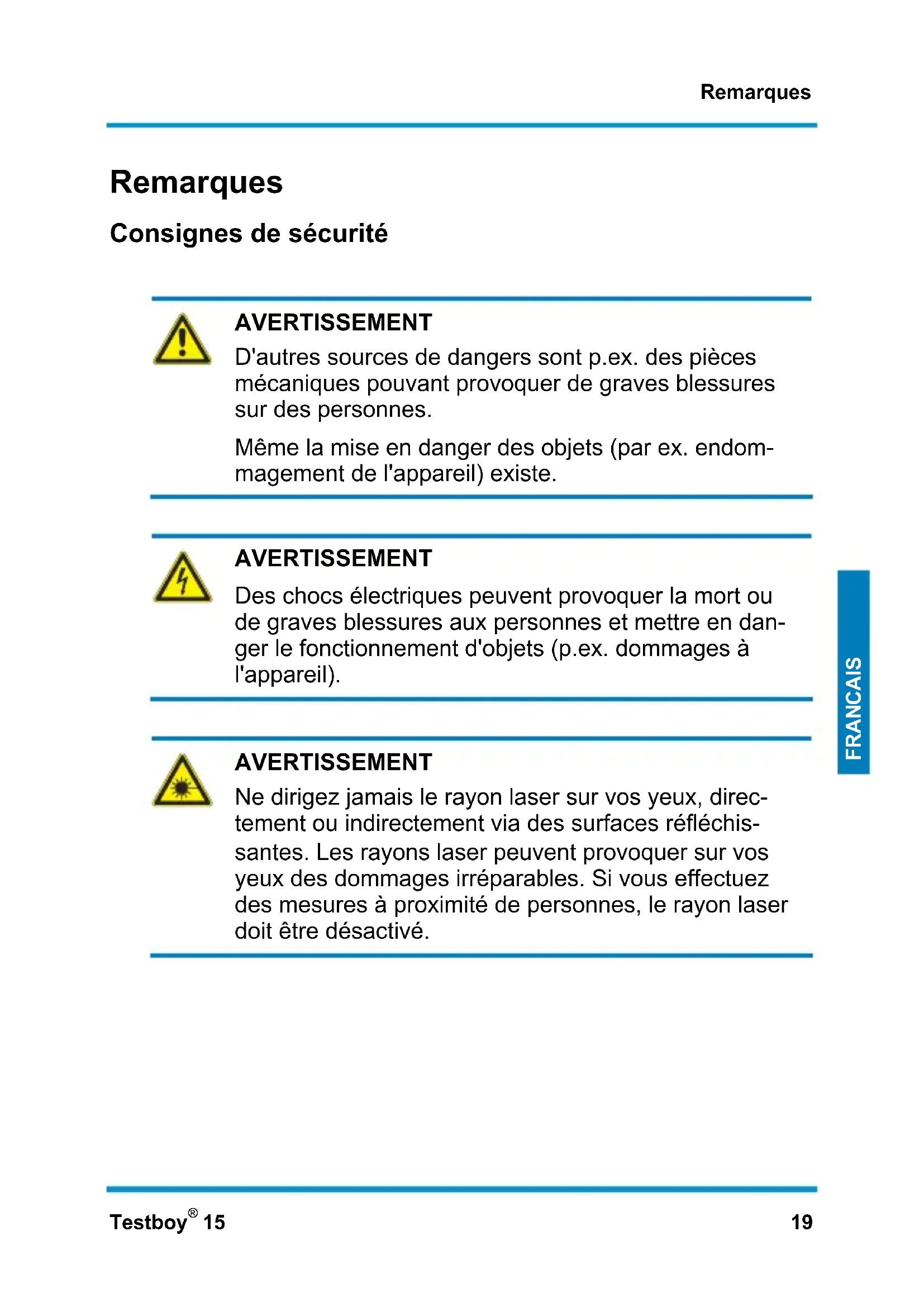 Remarques

Remarques

Consignes de sécurité

AVERTISSEMENT

D'autres sources de dangers sont p.ex. des pièces mécaniques pouvant provoquer de graves blessures sur des personnes.

Même la mise en danger des objets (par ex. endommagement de l'appareil) existe.

AVERTISSEMENT

Des chocs électriques peuvent provoquer la mort ou de graves blessures aux personnes et mettre en danger le fonctionnement d'objets (p.ex. dommages à l'appareil).

AVERTISSEMENT

Ne dirigez jamais le rayon laser sur vos yeux, directement ou indirectement via des surfaces réfléchissantes. Les rayons laser peuvent provoquer sur vos yeux des dommages irréparables. Si vous effectuez des mesures à proximité de personnes, le rayon laser doit être désactivé.

FRANCAIS

Testboy® 15

19